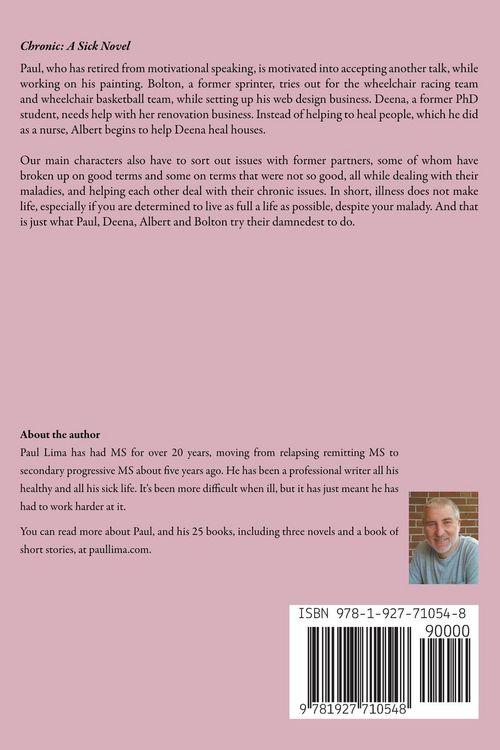 Chronic: A Sick Novel

Paul, who has retired from motivational speaking, is motivated into accepting another talk, while working on his painting. Bolton, a former sprinter, tries out for the wheelchair racing team and wheelchair basketball team, while setting up his web design business. Deena, a former PhD student, needs help with her renovation business. Instead of helping to heal people, which he did as a nurse, Albert begins to help Deena heal houses.

Our main characters also have to sort out issues with former partners, some of whom have broken up on good terms and some on terms that were not so good, all while dealing with their maladies, and helping each other deal with their chronic issues. In short, illness does not make life, especially if you are determined to live as full a life as possible, despite your malady. And that is just what Paul, Deena, Albert and Bolton try their damnedest to do.

About the author

Paul Lima has had MS for over 20 years, moving from relapsing remitting MS to secondary progressive MS about five years ago. He has been a professional writer all his healthy and all his sick life. It's been more difficult when ill, but it has just meant he has had to work harder at it.

You can read more about Paul, and his 25 books, including three novels and a book of short stories, at paullima.com.

ISBN 978-1-927-71054-8

90000

9 781927 710548